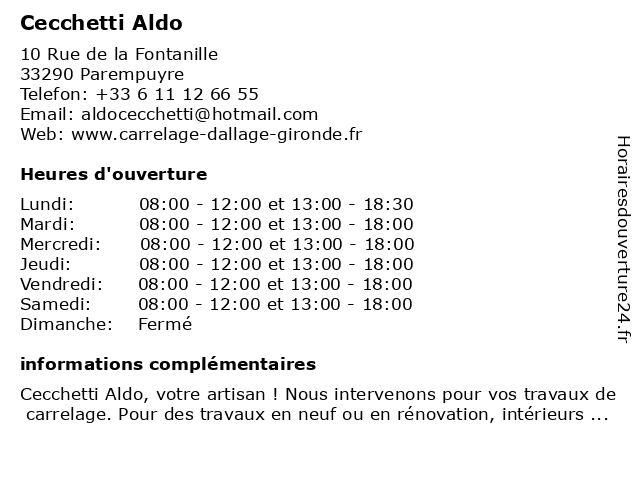 Cecchetti Aldo

10 Rue de la Fontanille
33290 Parempuyre
Telefon: +33 6 11 12 66 55
Email: aldocecchetti@hotmail.com
Web: www.carrelage-dallage-gironde.fr

Heures d'ouverture

| | |
|---|---|
| Lundi: | 08:00 - 12:00 et 13:00 - 18:30 |
| Mardi: | 08:00 - 12:00 et 13:00 - 18:00 |
| Mercredi: | 08:00 - 12:00 et 13:00 - 18:00 |
| Jeudi: | 08:00 - 12:00 et 13:00 - 18:00 |
| Vendredi: | 08:00 - 12:00 et 13:00 - 18:00 |
| Samedi: | 08:00 - 12:00 et 13:00 - 18:00 |
| Dimanche: | Fermé |

informations complémentaires

Cecchetti Aldo, votre artisan ! Nous intervenons pour vos travaux de carrelage. Pour des travaux en neuf ou en rénovation, intérieurs ...

Horairesdouverture24.fr